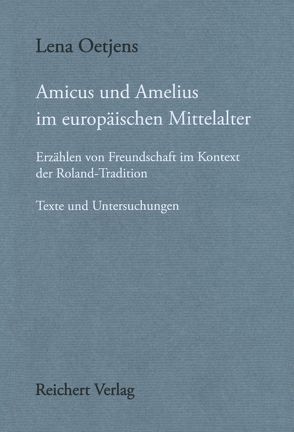 Lena Oetjens

Amicus und Amelius im europäischen Mittelalter

Erzählen von Freundschaft im Kontext der Roland-Tradition

Texte und Untersuchungen

Reichert Verlag